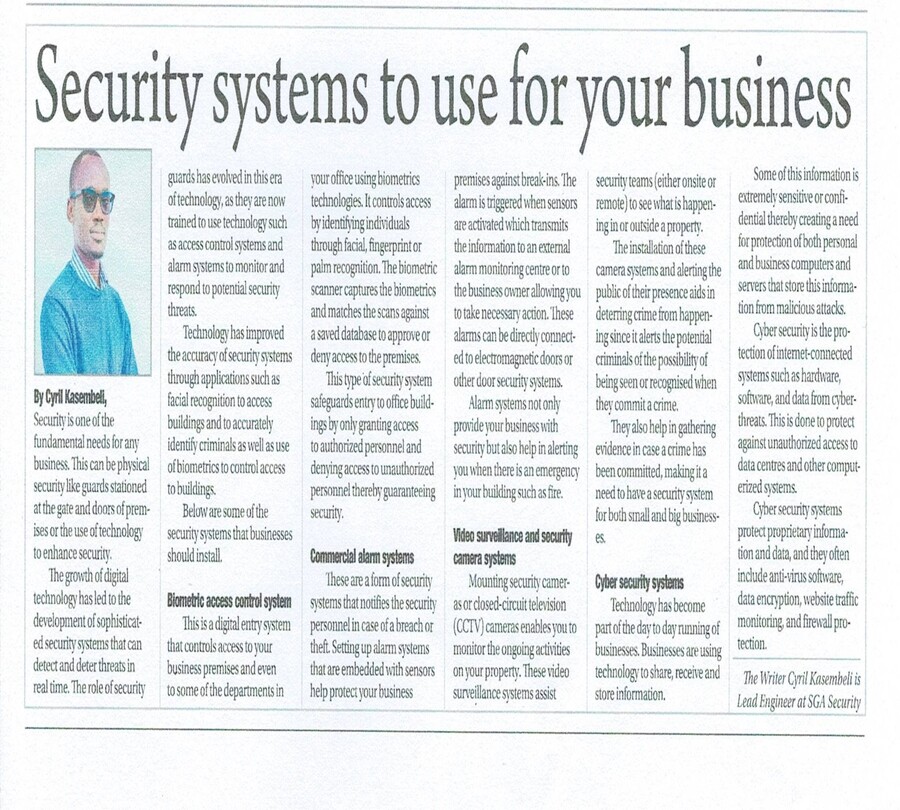 Security systems to use for your business

By Cyril Kasembeli,
Security is one of the fundamental needs for any business. This can be physical security like guards stationed at the gate and doors of premises or the use of technology to enhance security.

The growth of digital technology has led to the development of sophisticated security systems that can detect and deter threats in real time. The role of security guards has evolved in this era of technology, as they are now trained to use technology such as access control systems and alarm systems to monitor and respond to potential security threats.

Technology has improved the accuracy of security systems through applications such as facial recognition to access buildings and to accurately identify criminals as well as use of biometrics to control access to buildings.

Below are some of the security systems that businesses should install.

Biometric access control system

This is a digital entry system that controls access to your business premises and even to some of the departments in your office using biometrics technologies. It controls access by identifying individuals through facial, fingerprint or palm recognition. The biometric scanner captures the biometrics and matches the scans against a saved database to approve or deny access to the premises.

This type of security system safeguards entry to office buildings by only granting access to authorized personnel and denying access to unauthorized personnel thereby guaranteeing security.

Commercial alarm systems

These are a form of security systems that notifies the security personnel in case of a breach or theft. Setting up alarm systems that are embedded with sensors help protect your business premises against break-ins. The alarm is triggered when sensors are activated which transmits the information to an external alarm monitoring centre or to the business owner allowing you to take necessary action. These alarms can be directly connected to electromagnetic doors or other door security systems.

Alarm systems not only provide your business with security but also help in alerting you when there is an emergency in your building such as fire.

Video surveillance and security camera systems

Mounting security cameras or closed-circuit television (CCTV) cameras enables you to monitor the ongoing activities on your property. These video surveillance systems assist security teams (either onsite or remote) to see what is happening in or outside a property.

The installation of these camera systems and alerting the public of their presence aids in deterring crime from happening since it alerts the potential criminals of the possibility of being seen or recognised when they commit a crime.

They also help in gathering evidence in case a crime has been committed, making it a need to have a security system for both small and big businesses.

Cyber security systems

Technology has become part of the day to day running of businesses. Businesses are using technology to share, receive and store information.

Some of this information is extremely sensitive or confidential thereby creating a need for protection of both personal and business computers and servers that store this information from malicious attacks.

Cyber security is the protection of internet-connected systems such as hardware, software, and data from cyberthreats. This is done to protect against unauthorized access to data centres and other computerized systems.

Cyber security systems protect proprietary information and data, and they often include anti-virus software, data encryption, website traffic monitoring, and firewall protection.

The Writer Cyril Kasembeli is Lead Engineer at SGA Security